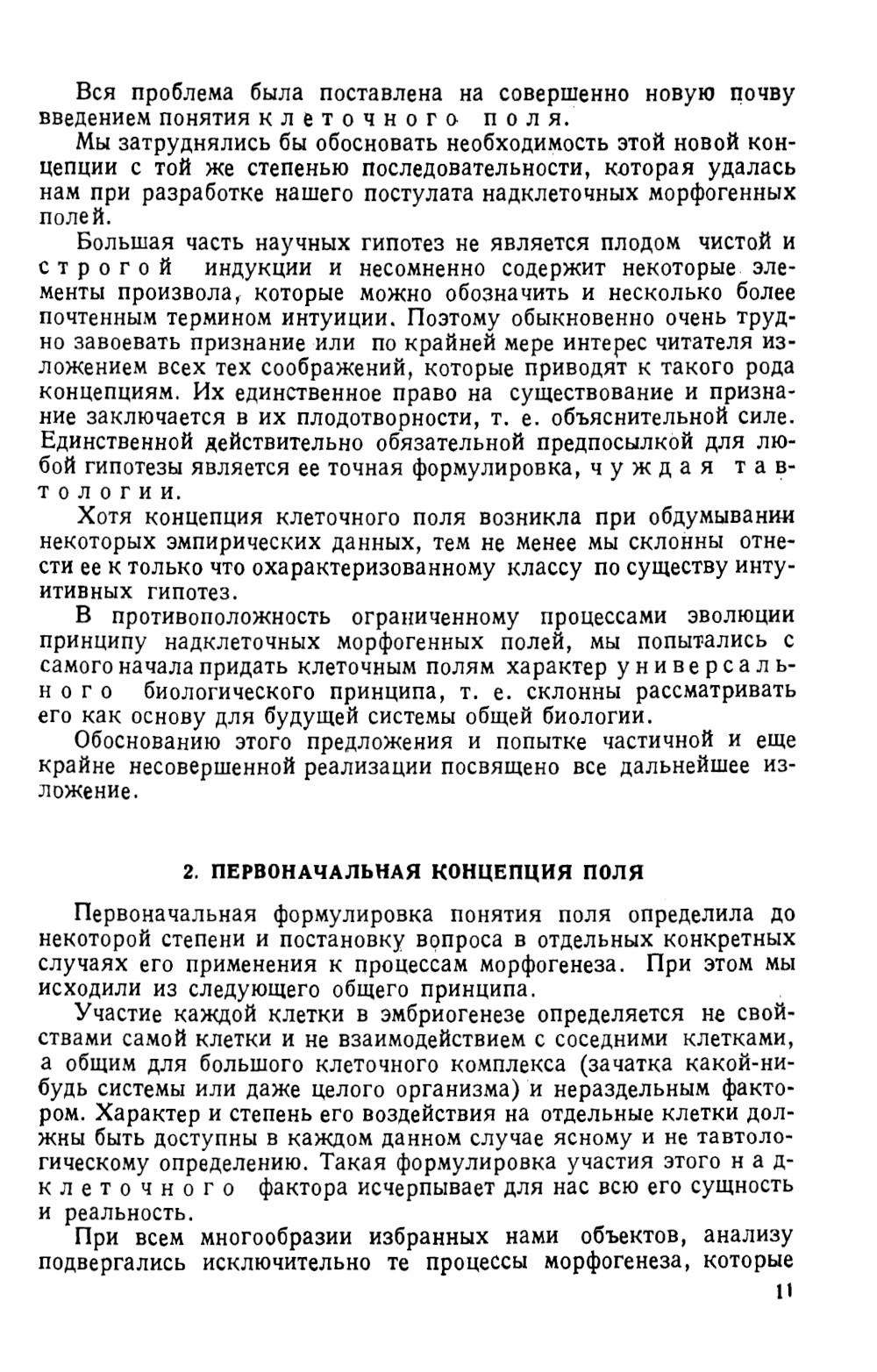 Вся проблема была поставлена на совершенно новую почву введением понятия клеточного поля.

Мы затруднялись бы обосновать необходимость этой новой концепции с той же степенью последовательности, которая удалась нам при разработке нашего постулата надклеточных морфогенных полей.

Большая часть научных гипотез не является плодом чистой и строгой индукции и несомненно содержит некоторые элементы произвола, которые можно обозначить и несколько более почтенным термином интуиции. Поэтому обыкновенно очень трудно завоевать признание или по крайней мере интерес читателя изложением всех тех соображений, которые приводят к такого рода концепциям. Их единственное право на существование и признание заключается в их плодотворности, т. е. объяснительной силе. Единственной действительно обязательной предпосылкой для любой гипотезы является ее точная формулировка, чуждая тавтологии.

Хотя концепция клеточного поля возникла при обдумывании некоторых эмпирических данных, тем не менее мы склонны отнести ее к только что охарактеризованному классу по существу интуитивных гипотез.

В противоположность ограниченному процессами эволюции принципу надклеточных морфогенных полей, мы попытались с самого начала придать клеточным полям характер универсального биологического принципа, т. е. склонны рассматривать его как основу для будущей системы общей биологии.

Обоснованию этого предложения и попытке частичной и еще крайне несовершенной реализации посвящено все дальнейшее изложение.

2. ПЕРВОНАЧАЛЬНАЯ КОНЦЕПЦИЯ ПОЛЯ

Первоначальная формулировка понятия поля определила до некоторой степени и постановку вопроса в отдельных конкретных случаях его применения к процессам морфогенеза. При этом мы исходили из следующего общего принципа.

Участие каждой клетки в эмбриогенезе определяется не свойствами самой клетки и не взаимодействием с соседними клетками, а общим для большого клеточного комплекса (зачатка какой-нибудь системы или даже целого организма) и нераздельным фактором. Характер и степень его воздействия на отдельные клетки должны быть доступны в каждом данном случае ясному и не тавтологическому определению. Такая формулировка участия этого надклеточного фактора исчерпывает для нас всю его сущность и реальность.

При всем многообразии избранных нами объектов, анализу подвергались исключительно те процессы морфогенеза, которые

11